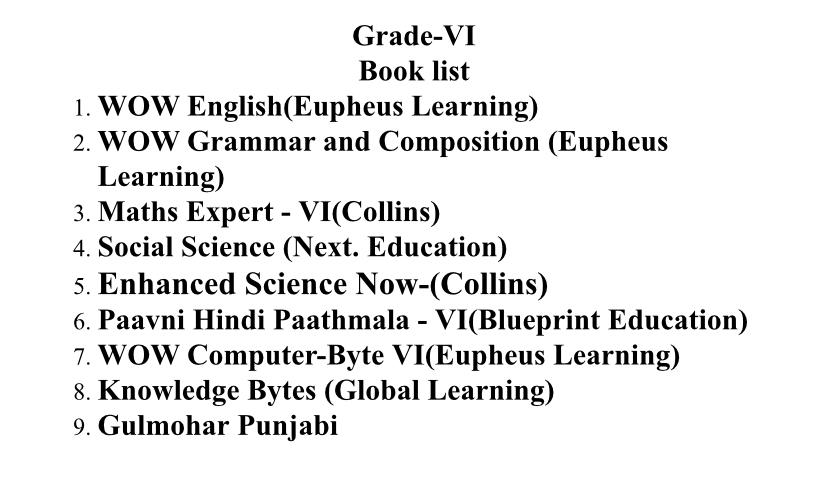 Grade-VI
Book list

1. WOW English(Eupheus Learning)
2. WOW Grammar and Composition (Eupheus Learning)
3. Maths Expert - VI(Collins)
4. Social Science (Next. Education)
5. Enhanced Science Now-(Collins)
6. Paavni Hindi Paathmala - VI(Blueprint Education)
7. WOW Computer-Byte VI(Eupheus Learning)
8. Knowledge Bytes (Global Learning)
9. Gulmohar Punjabi